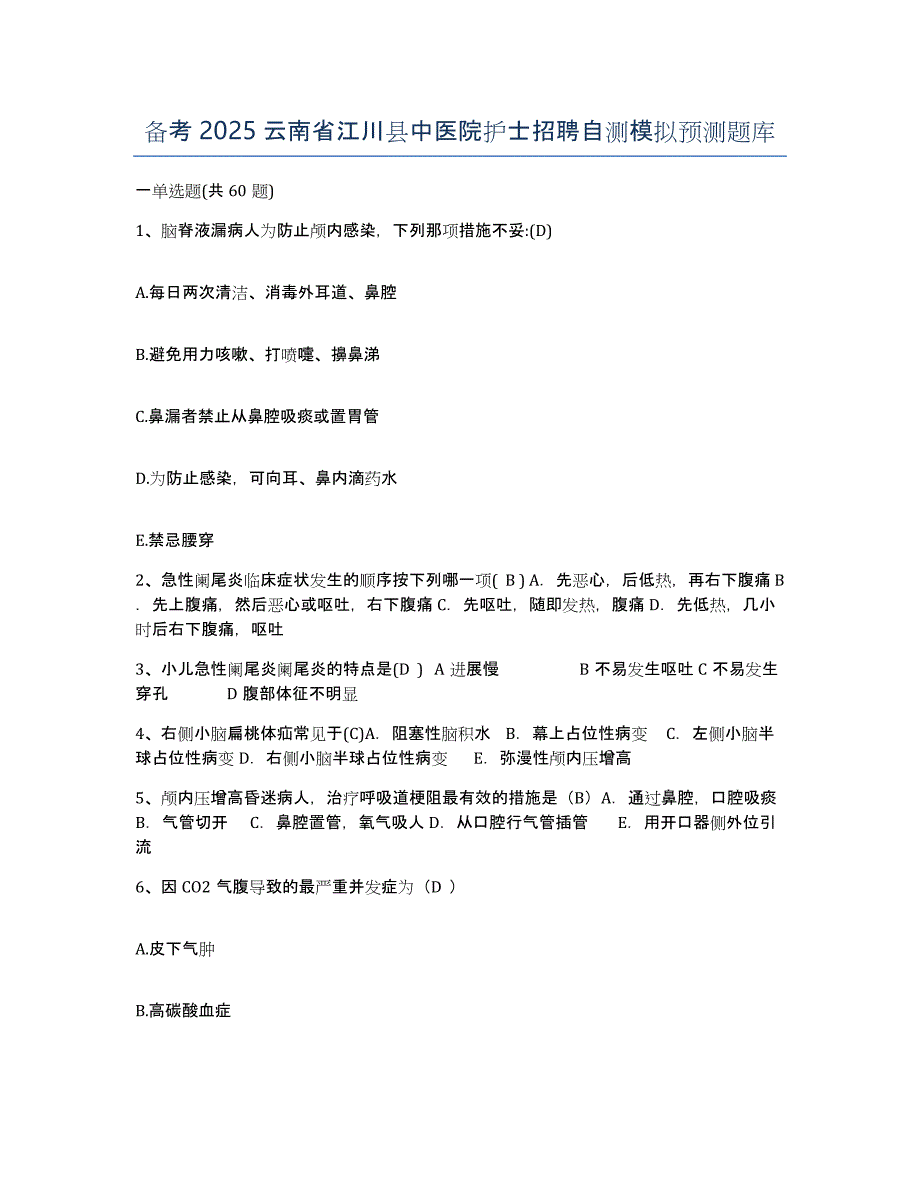 备考 2025 云南省江川县中医院护士招聘自测模拟预测题库

一单选题(共 60 题)

1、脑脊液漏病人为防止颅内感染，下列那项措施不妥:(D)

A.每日两次清洁、消毒外耳道、鼻腔

B.避免用力咳嗽、打喷嚏、擤鼻涕

C.鼻漏者禁止从鼻腔吸痰或置胃管

D.为防止感染，可向耳、鼻内滴药水

E.禁忌腰穿

2、急性阑尾炎临床症状发生的顺序按下列哪一项( B ) A. 先恶心，后低热，再右下腹痛 B. 先上腹痛，然后恶心或呕吐，右下腹痛 C. 先呕吐，随即发热，腹痛 D. 先低热，几小时后右下腹痛，呕吐

3、小儿急性阑尾炎阑尾炎的特点是(D ) A 进展慢 B 不易发生呕吐 C 不易发生穿孔 D 腹部体征不明显

4、右侧小脑扁桃体疝常见于(C)A. 阻塞性脑积水 B. 幕上占位性病变 C. 左侧小脑半球占位性病变 D. 右侧小脑半球占位性病变 E. 弥漫性颅内压增高

5、颅内压增高昏迷病人，治疗呼吸道梗阻最有效的措施是（B）A. 通过鼻腔，口腔吸痰 B. 气管切开 C. 鼻腔置管，氧气吸人 D. 从口腔行气管插管 E. 用开口器侧外位引流

6、因 CO2 气腹导致的最严重并发症为（D ）

A.皮下气肿

B.高碳酸血症